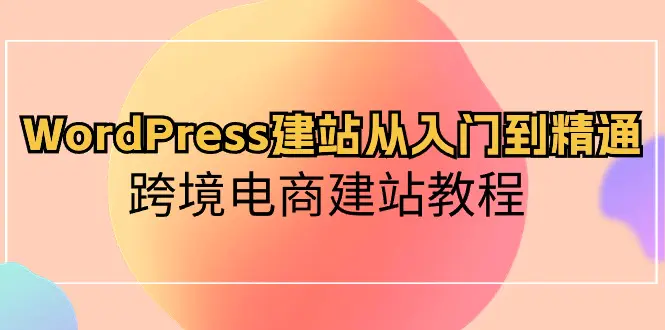 WordPress建站从入门到精通
跨境电商建站教程